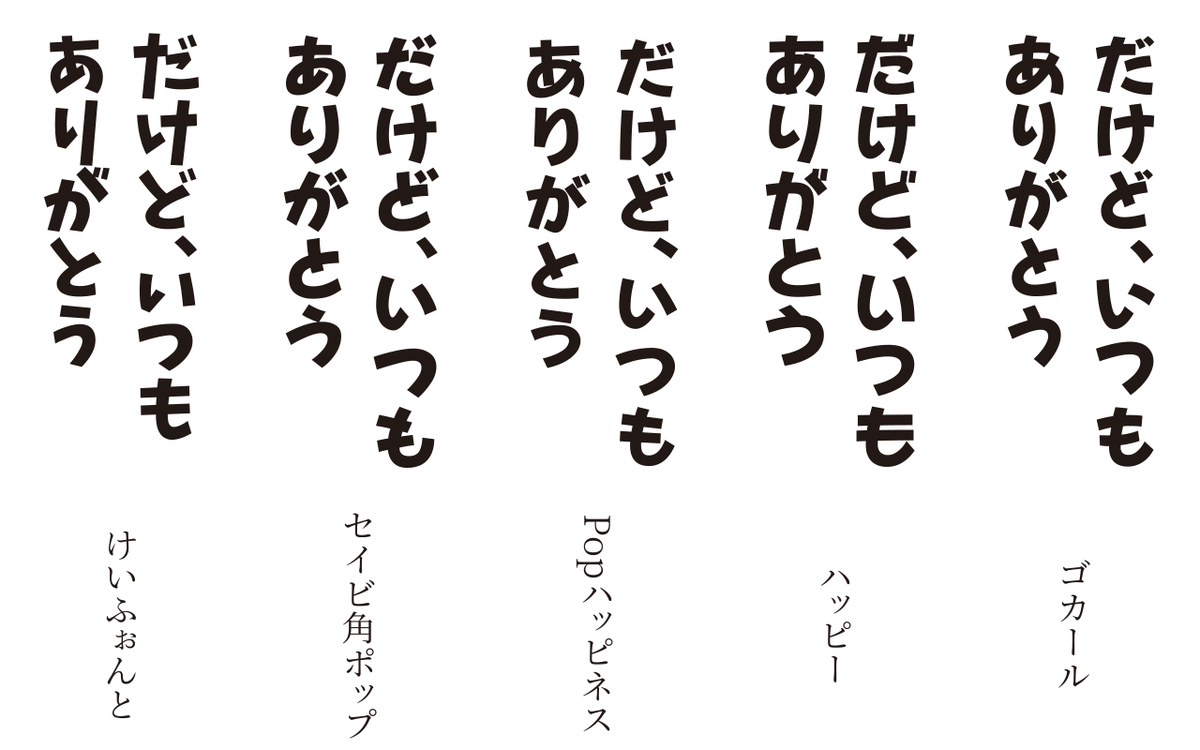 だけど、いつも
ありがとう

ゴカール

だけど、いつも
ありがとう

ハッピー

だけど、いつも
ありがとう

Popハッピネス

だけど、いつも
ありがとう

セイビ角ポップ

だけど、いつも
ありがとう

けいふぉんと